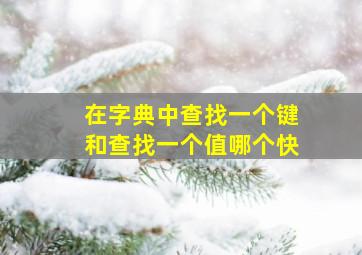 在字典中查找一个键
和查找一个值哪个快